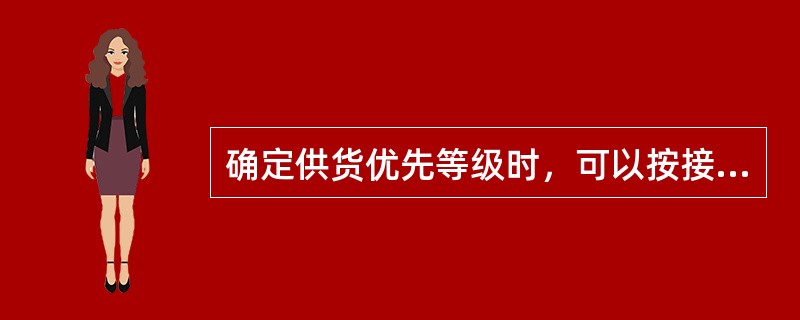 确定供货优先等级时，可以按接...